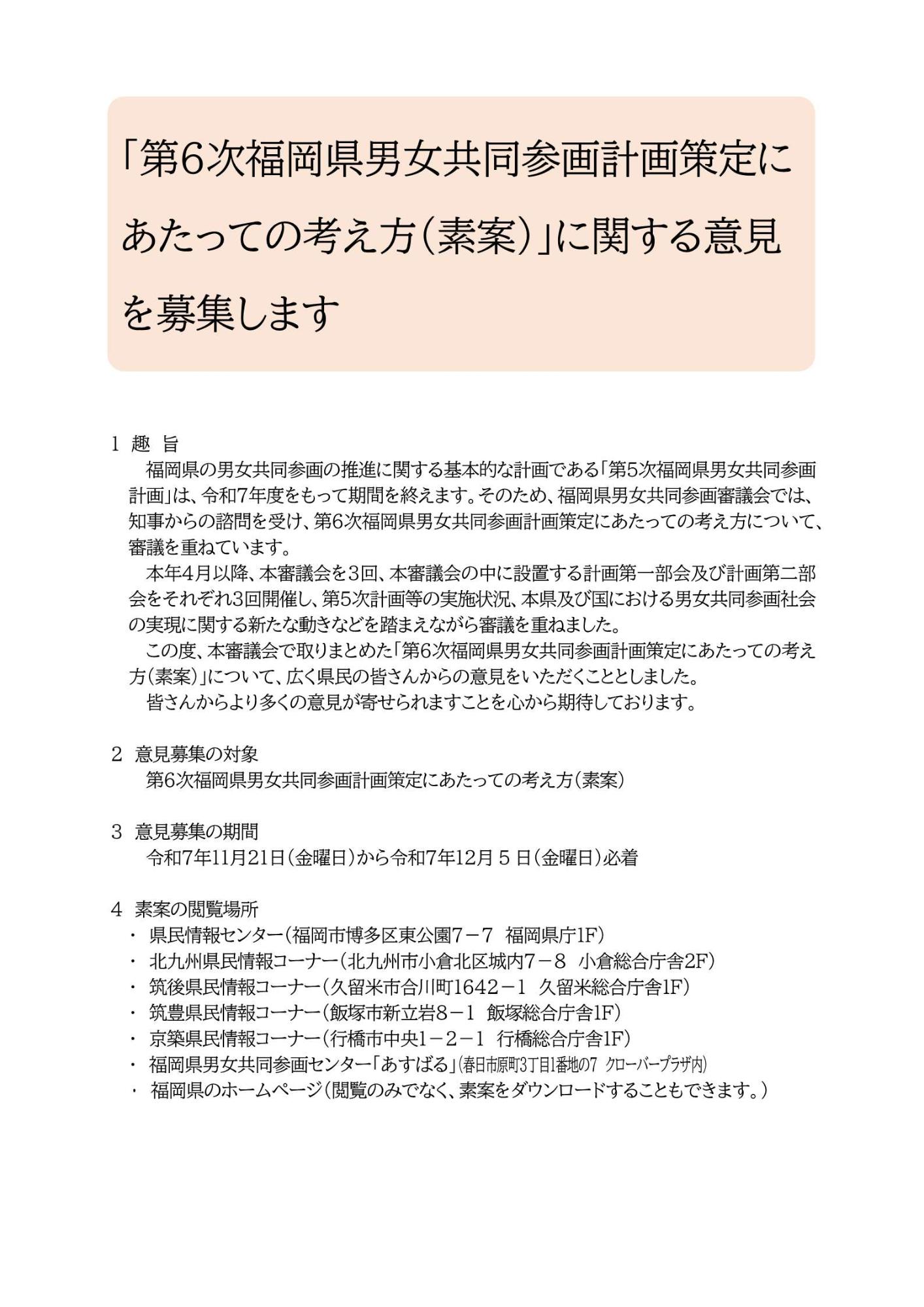 「第6次福岡県男女共同参画計画策定にあたっての考え方（素案）」に関する意見を募集します

1 趣 旨

福岡県の男女共同参画の推進に関する基本的な計画である「第5次福岡県男女共同参画計画」は、令和7年度をもって期間を終えます。そのため、福岡県男女共同参画審議会では、知事からの諮問を受け、第6次福岡県男女共同参画計画策定にあたっての考え方について、審議を重ねています。

本年4月以降、本審議会を3回、本審議会の中に設置する計画第一部会及び計画第二部会をそれぞれ3回開催し、第5次計画等の実施状況、本県及び国における男女共同参画社会の実現に関する新たな動きなどを踏まえながら審議を重ねました。

この度、本審議会で取りまとめた「第6次福岡県男女共同参画計画策定にあたっての考え方（素案）」について、広く県民の皆さんからの意見をいただくこととしました。

皆さんからより多くの意見が寄せられますことを心から期待しております。

2 意見募集の対象

第6次福岡県男女共同参画計画策定にあたっての考え方（素案）

3 意見募集の期間

令和7年11月21日（金曜日）から令和7年12月 5 日（金曜日）必着

4 素案の閲覧場所

・ 県民情報センター（福岡市博多区東公園7－7 福岡県庁1F）
・ 北九州県民情報コーナー（北九州市小倉北区城内7－8 小倉総合庁舎2F）
・ 筑後県民情報コーナー（久留米市合川町1642－1 久留米総合庁舎1F）
・ 筑豊県民情報コーナー（飯塚市新立岩8－1 飯塚総合庁舎1F）
・ 京築県民情報コーナー（行橋市中央1－2－1 行橋総合庁舎1F）
・ 福岡県男女共同参画センター「あすばる」（春日市原町3丁目1番地の7 クローバープラザ内）
・ 福岡県のホームページ（閲覧のみでなく、素案をダウンロードすることもできます。）